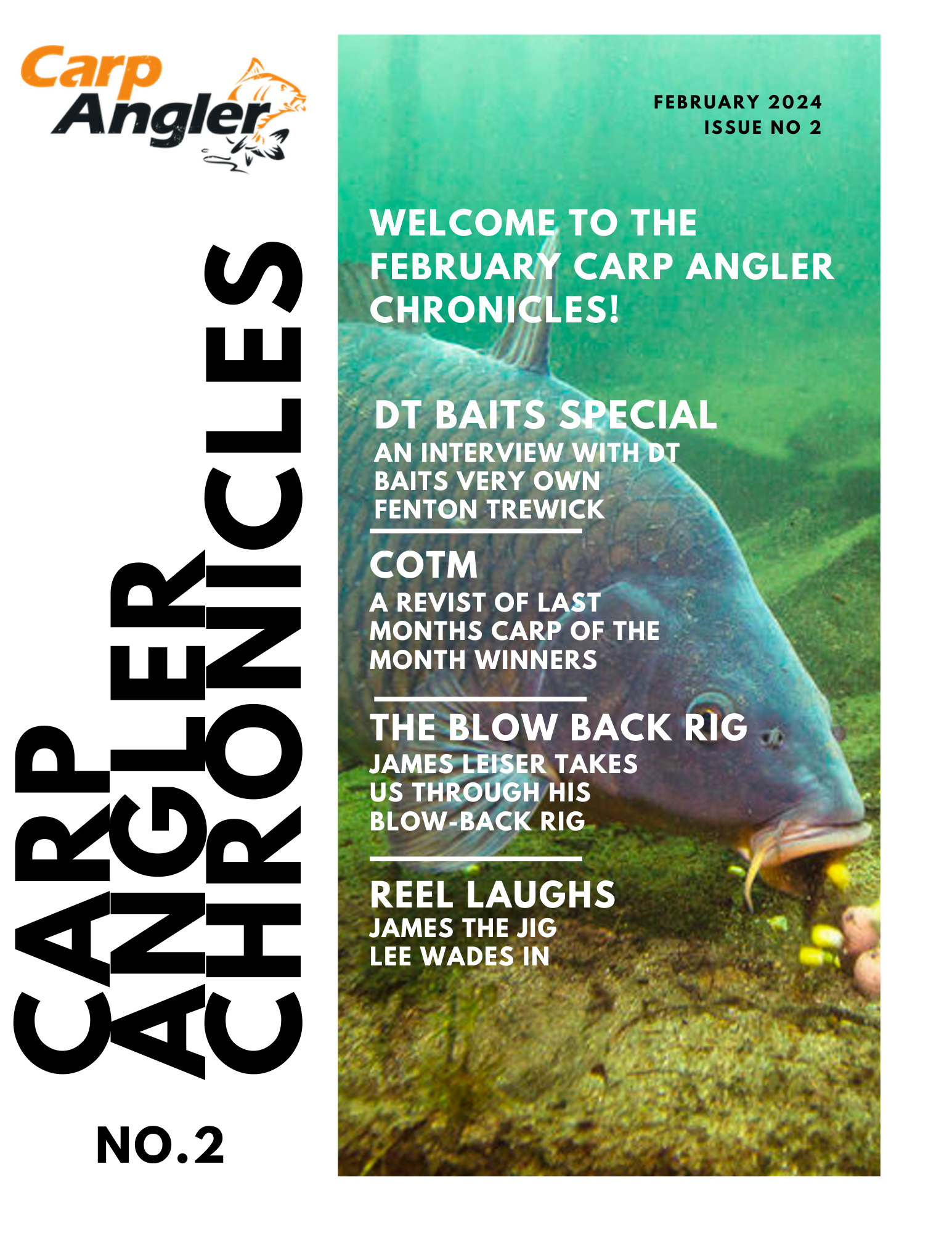 Carp Angler

CARP
ANGLER
CHRONICLES

NO.2

FEBRUARY 2024
ISSUE NO 2

WELCOME TO THE FEBRUARY CARP ANGLER CHRONICLES!

DT BAITS SPECIAL
AN INTERVIEW WITH DT BAITS VERY OWN FENTON TREWICK

COTM
A REVIST OF LAST MONTHS CARP OF THE MONTH WINNERS

THE BLOW BACK RIG
JAMES LEISER TAKES US THROUGH HIS BLOW-BACK RIG

REEL LAUGHS
JAMES THE JIG
LEE WADES IN